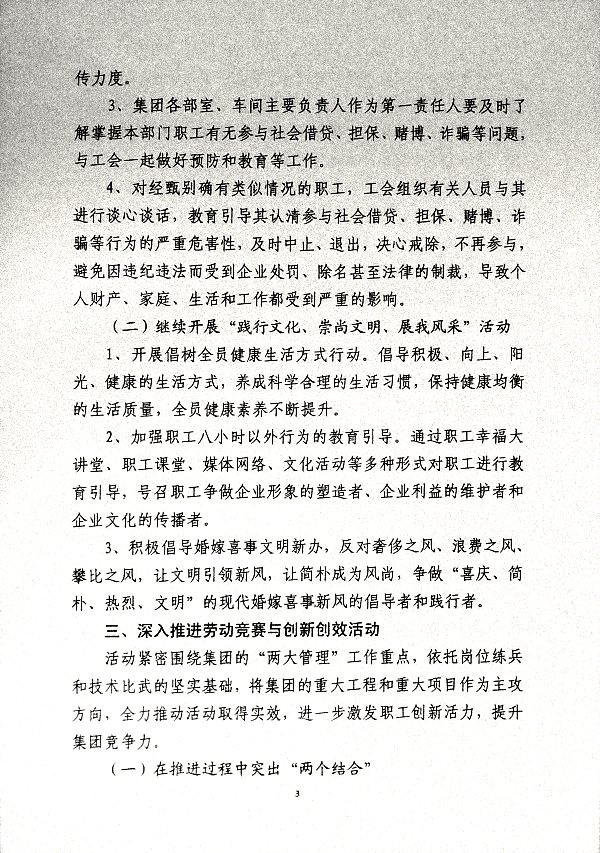 传力度。

3、集团各部室、车间主要负责人作为第一责任人要及时了解掌握本部门职工有无参与社会借贷、担保、赌博、诈骗等问题，与工会一起做好预防和教育等工作。

4、对经甄别确有类似情况的职工，工会组织有关人员与其进行谈心谈话，教育引导其认清参与社会借贷、担保、赌博、诈骗等行为的严重危害性，及时中止、退出，决心戒除，不再参与，避免因违纪违法而受到企业处罚、除名甚至法律的制裁，导致个人财产、家庭、生活和工作都受到严重的影响。

（二）继续开展“践行文化、崇尚文明、展我风采”活动

1、开展倡树全员健康生活方式行动。倡导积极、向上、阳光、健康的生活方式，养成科学合理的生活习惯，保持健康均衡的生活质量，全员健康素养不断提升。

2、加强职工八小时以外行为的教育引导。通过职工幸福大讲堂、职工课堂、媒体网络、文化活动等多种形式对职工进行教育引导，号召职工争做企业形象的塑造者、企业利益的维护者和企业文化的传播者。

3、积极倡导婚嫁喜事文明新办，反对奢侈之风、浪费之风、攀比之风，让文明引领新风，让简朴成为风尚，争做“喜庆、简朴、热烈、文明”的现代婚嫁喜事新风的倡导者和践行者。

三、深入推进劳动竞赛与创新创效活动

活动紧密围绕集团的“两大管理”工作重点，依托岗位练兵和技术比武的坚实基础，将集团的重大工程和重大项目作为主攻方向，全力推动活动取得实效，进一步激发职工创新活力，提升集团竞争力。

（一）在推进过程中突出“两个结合”

3